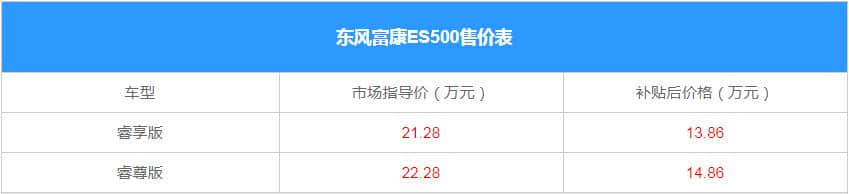 东风富康ES500售价表

| 车型 | 市场指导价（万元） | 补贴后价格（万元） |
|---|---|---|
| 睿享版 | 21.28 | 13.86 |
| 睿尊版 | 22.28 | 14.86 |